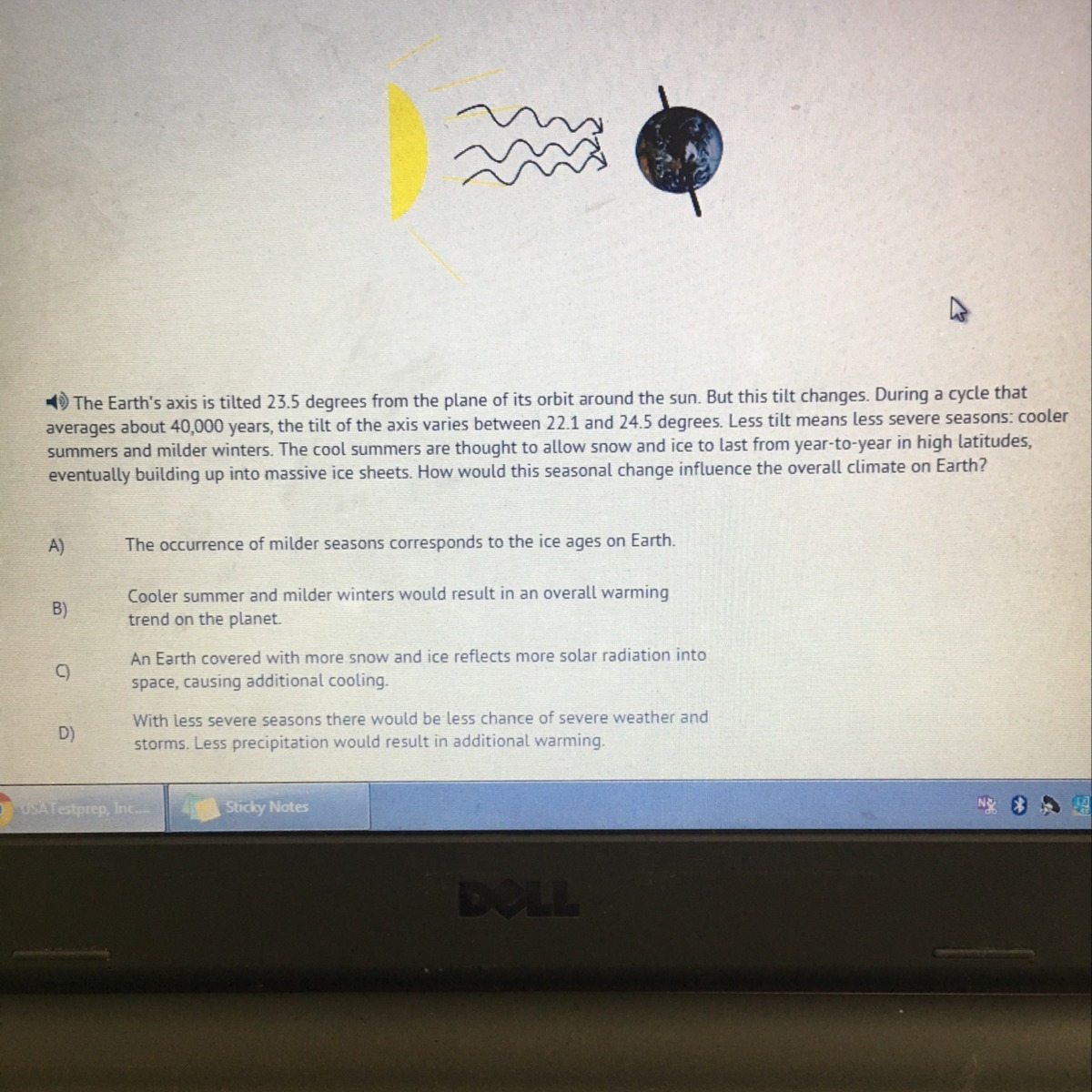 The Earth's axis is tilted 23.5 degrees from the plane of its orbit around the sun. But this tilt changes. During a cycle that averages about 40,000 years, the tilt of the axis varies between 22.1 and 24.5 degrees. Less tilt means less severe seasons: cooler summers and milder winters. The cool summers are thought to allow snow and ice to last from year-to-year in high latitudes, eventually building up into massive ice sheets. How would this seasonal change influence the overall climate on Earth?

A) The occurrence of milder seasons corresponds to the ice ages on Earth.

B) Cooler summer and milder winters would result in an overall warming trend on the planet.

C) An Earth covered with more snow and ice reflects more solar radiation into space, causing additional cooling.

D) With less severe seasons there would be less chance of severe weather and storms. Less precipitation would result in additional warming.

USATestprep, Inc....

Sticky Notes

DELL